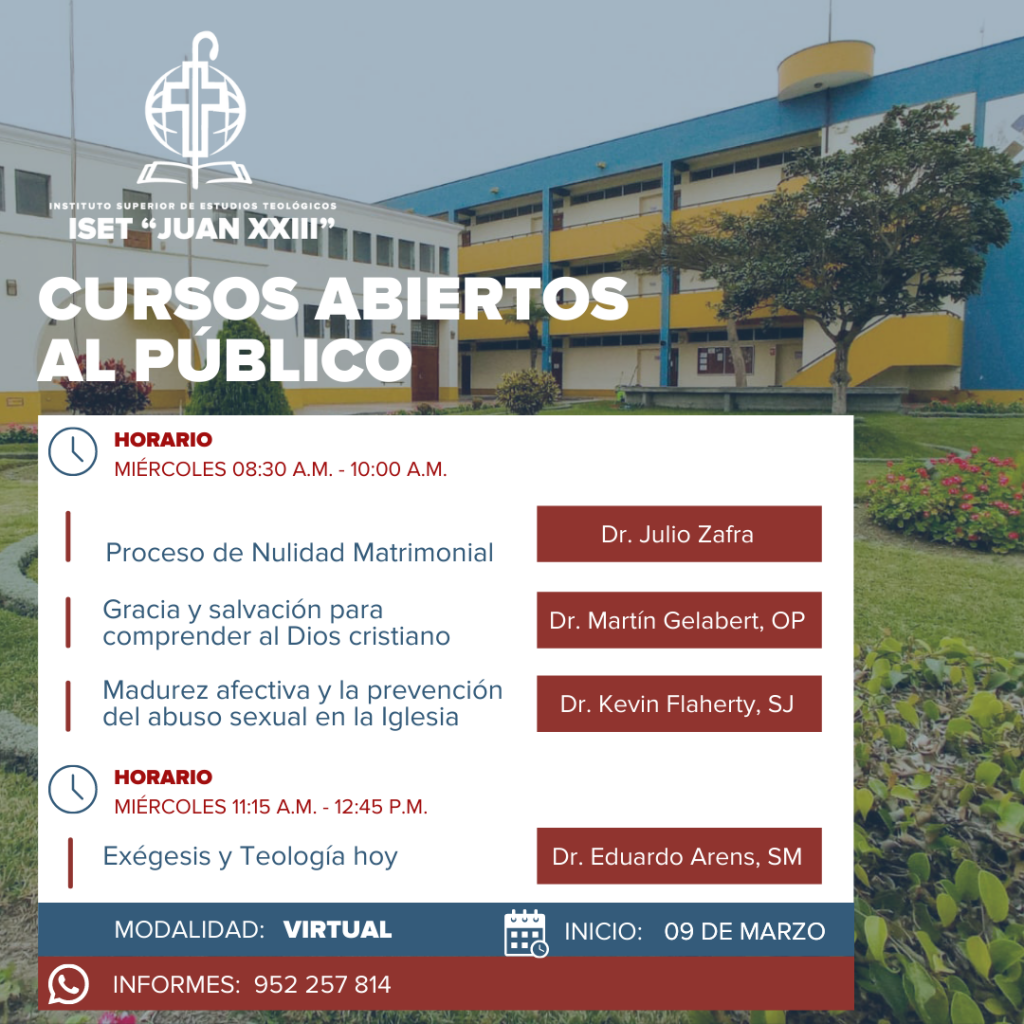 INSTITUTO SUPERIOR DE ESTUDIOS TEOLÓGICOS
ISET "JUAN XXIII"

CURSOS ABIERTOS AL PÚBLICO

HORARIO
MIÉRCOLES 08:30 A.M. - 10:00 A.M.

Proceso de Nulidad Matrimonial
Dr. Julio Zafra

Gracia y salvación para comprender al Dios cristiano
Dr. Martín Gelabert, OP

Madurez afectiva y la prevención del abuso sexual en la Iglesia
Dr. Kevin Flaherty, SJ

HORARIO
MIÉRCOLES 11:15 A.M. - 12:45 P.M.

Exégesis y Teología hoy
Dr. Eduardo Arens, SM

MODALIDAD: VIRTUAL
INICIO: 09 DE MARZO

INFORMES: 952 257 814